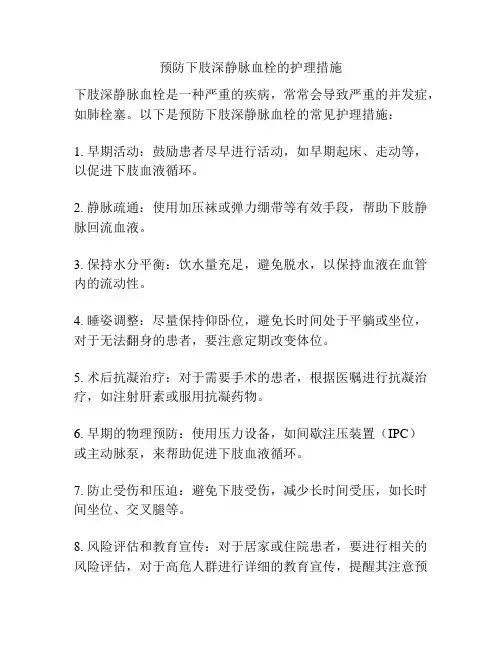 预防下肢深静脉血栓的护理措施

下肢深静脉血栓是一种严重的疾病，常常会导致严重的并发症，如肺栓塞。以下是预防下肢深静脉血栓的常见护理措施：

1. 早期活动：鼓励患者尽早进行活动，如早期起床、走动等，以促进下肢血液循环。

2. 静脉疏通：使用加压袜或弹力绷带等有效手段，帮助下肢静脉回流血液。

3. 保持水分平衡：饮水量充足，避免脱水，以保持血液在血管内的流动性。

4. 睡姿调整：尽量保持仰卧位，避免长时间处于平躺或坐位，对于无法翻身的患者，要注意定期改变体位。

5. 术后抗凝治疗：对于需要手术的患者，根据医嘱进行抗凝治疗，如注射肝素或服用抗凝药物。

6. 早期的物理预防：使用压力设备，如间歇注压装置（IPC）或主动脉泵，来帮助促进下肢血液循环。

7. 防止受伤和压迫：避免下肢受伤，减少长时间受压，如长时间坐位、交叉腿等。

8. 风险评估和教育宣传：对于居家或住院患者，要进行相关的风险评估，对于高危人群进行详细的教育宣传，提醒其注意预